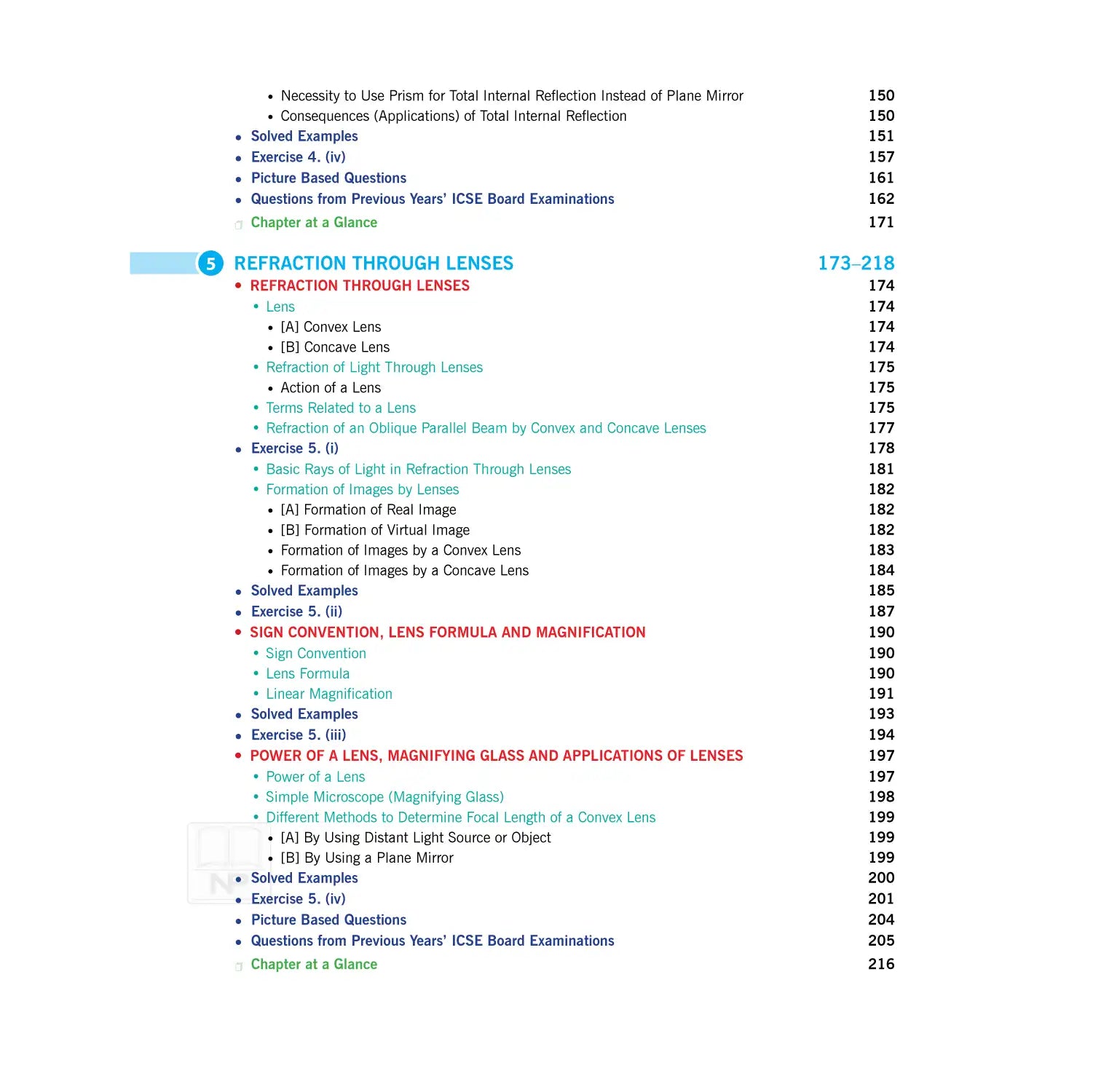 • Necessity to Use Prism for Total Internal Reflection Instead of Plane Mirror 150
• Consequences (Applications) of Total Internal Reflection 150
• Solved Examples 151
• Exercise 4. (iv) 157
• Picture Based Questions 161
• Questions from Previous Years' ICSE Board Examinations 162
Chapter at a Glance 171

5 REFRACTION THROUGH LENSES 173–218
• REFRACTION THROUGH LENSES 174
• Lens 174
• [A] Convex Lens 174
• [B] Concave Lens 174
• Refraction of Light Through Lenses 175
• Action of a Lens 175
• Terms Related to a Lens 175
• Refraction of an Oblique Parallel Beam by Convex and Concave Lenses 177
• Exercise 5. (i) 178
• Basic Rays of Light in Refraction Through Lenses 181
• Formation of Images by Lenses 182
• [A] Formation of Real Image 182
• [B] Formation of Virtual Image 182
• Formation of Images by a Convex Lens 183
• Formation of Images by a Concave Lens 184
• Solved Examples 185
• Exercise 5. (ii) 187
• SIGN CONVENTION, LENS FORMULA AND MAGNIFICATION 190
• Sign Convention 190
• Lens Formula 190
• Linear Magnification 191
• Solved Examples 193
• Exercise 5. (iii) 194
• POWER OF A LENS, MAGNIFYING GLASS AND APPLICATIONS OF LENSES 197
• Power of a Lens 197
• Simple Microscope (Magnifying Glass) 198
• Different Methods to Determine Focal Length of a Convex Lens 199
• [A] By Using Distant Light Source or Object 199
• [B] By Using a Plane Mirror 199
• Solved Examples 200
• Exercise 5. (iv) 201
• Picture Based Questions 204
• Questions from Previous Years' ICSE Board Examinations 205
Chapter at a Glance 216